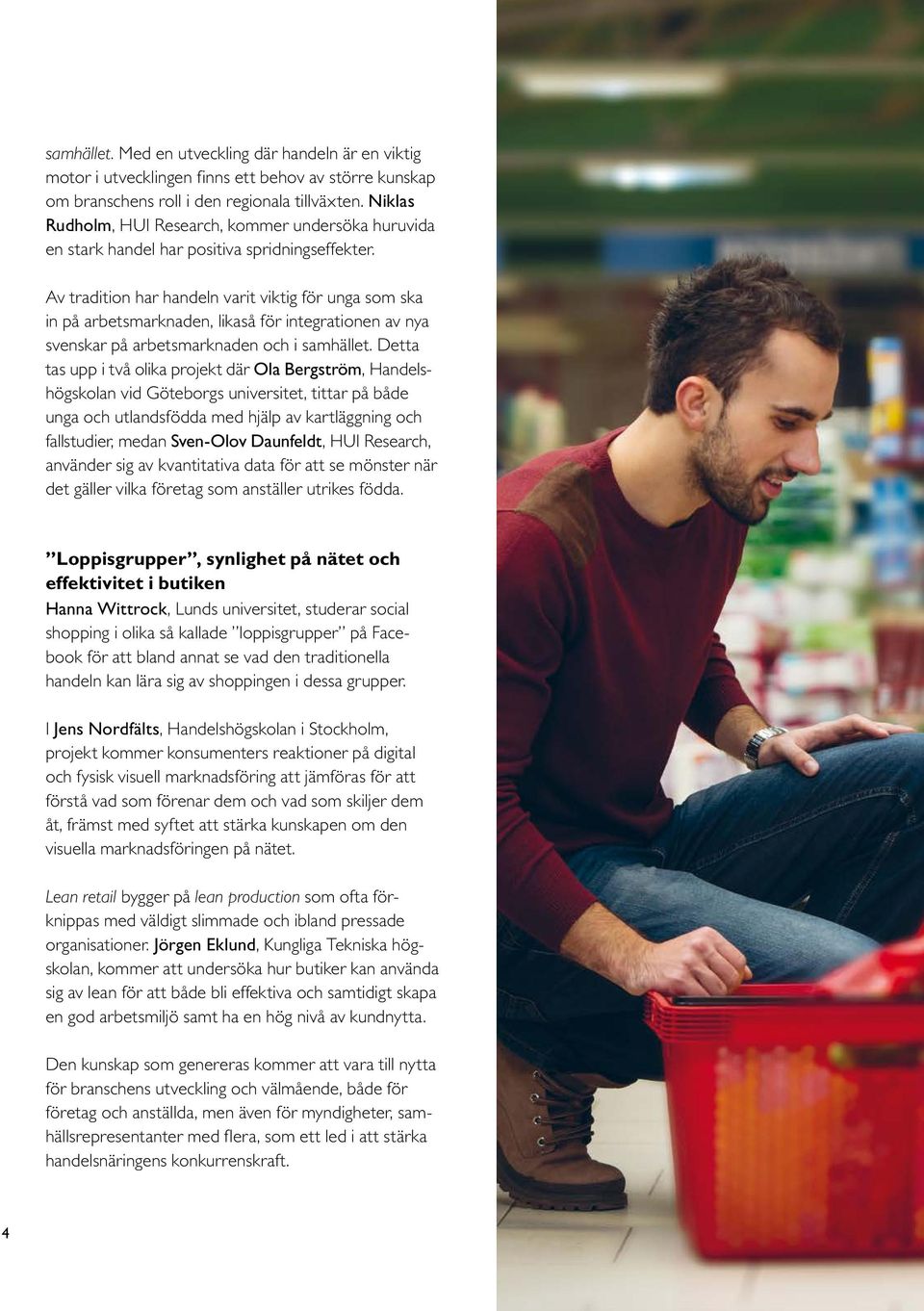 samhället. Med en utveckling där handeln är en viktig motor i utvecklingen finns ett behov av större kunskap om branschens roll i den regionala tillväxten. Niklas Rudholm, HUI Research, kommer undersöka huruvida en stark handel har positiva spridningseffekter.

Av tradition har handeln varit viktig för unga som ska in på arbetsmarknaden, likaså för integrationen av nya svenskar på arbetsmarknaden och i samhället. Detta tas upp i två olika projekt där Ola Bergström, Handelshögskolan vid Göteborgs universitet, tittar på både unga och utlandsfödda med hjälp av kartläggning och fallstudier, medan Sven-Olov Daunfeldt, HUI Research, använder sig av kvantitativa data för att se mönster när det gäller vilka företag som anställer utrikes födda.

”Loppisgrupper”, synlighet på nätet och effektivitet i butiken

Hanna Wittrock, Lunds universitet, studerar social shopping i olika så kallade ”loppisgrupper” på Facebook för att bland annat se vad den traditionella handeln kan lära sig av shoppingen i dessa grupper.

I Jens Nordfälts, Handelshögskolan i Stockholm, projekt kommer konsumenters reaktioner på digital och fysisk visuell marknadsföring att jämföras för att förstå vad som förenar dem och vad som skiljer dem åt, främst med syftet att stärka kunskapen om den visuella marknadsföringen på nätet.

Lean retail bygger på lean production som ofta förknippas med väldigt slimmade och ibland pressade organisationer. Jörgen Eklund, Kungliga Tekniska högskolan, kommer att undersöka hur butiker kan använda sig av lean för att både bli effektiva och samtidigt skapa en god arbetsmiljö samt ha en hög nivå av kundnytta.

Den kunskap som genereras kommer att vara till nytta för branschens utveckling och välmående, både för företag och anställda, men även för myndigheter, samhällsrepresentanter med flera, som ett led i att stärka handelsnäringens konkurrenskraft.

4